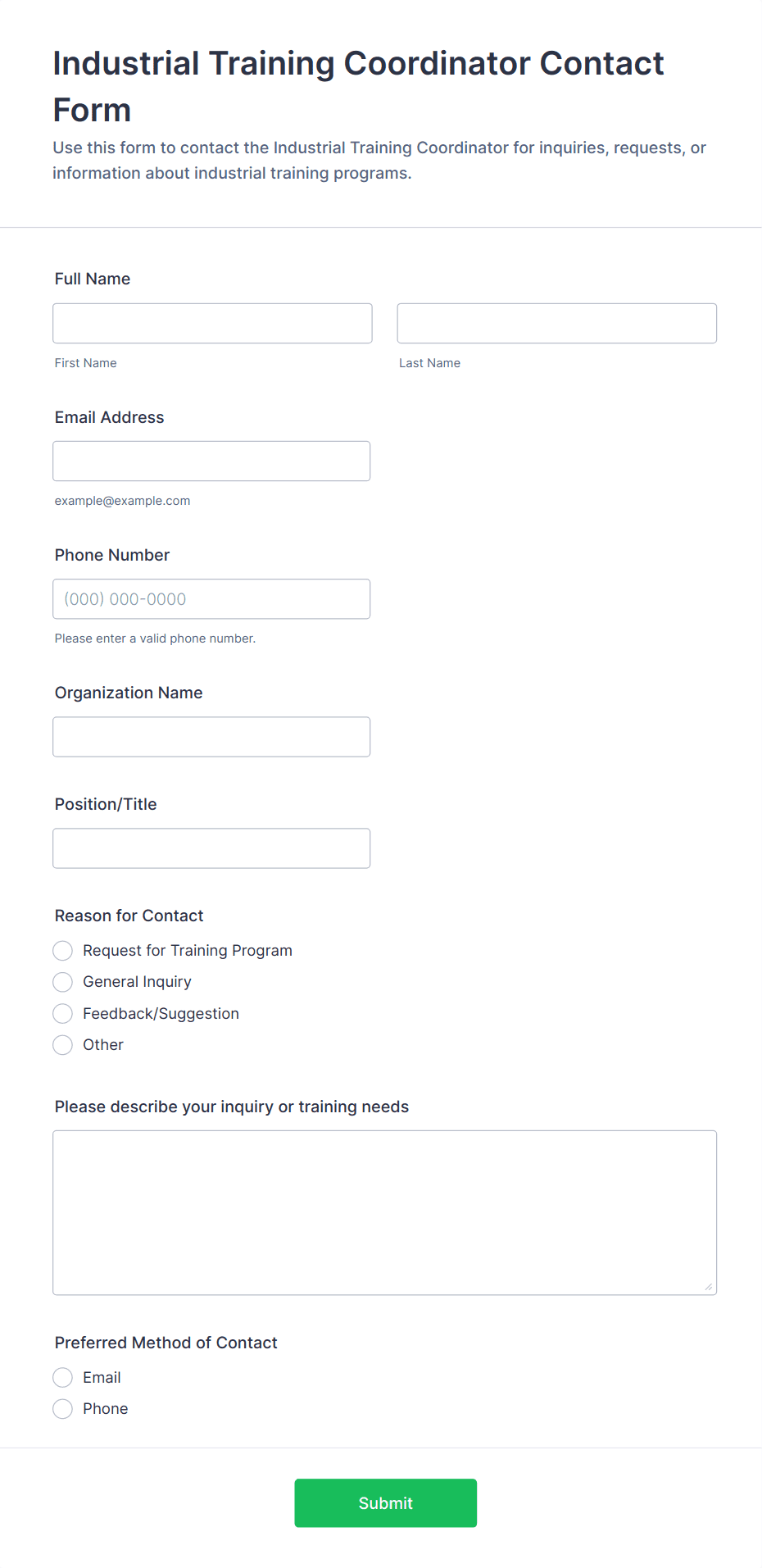 Industrial Training Coordinator Contact Form

Use this form to contact the Industrial Training Coordinator for inquiries, requests, or information about industrial training programs.

Full Name

First Name

Last Name

Email Address

example@example.com

Phone Number

(000) 000-0000

Please enter a valid phone number.

Organization Name

Position/Title

Reason for Contact

Request for Training Program

General Inquiry

Feedback/Suggestion

Other

Please describe your inquiry or training needs

Preferred Method of Contact

Email

Phone

Submit